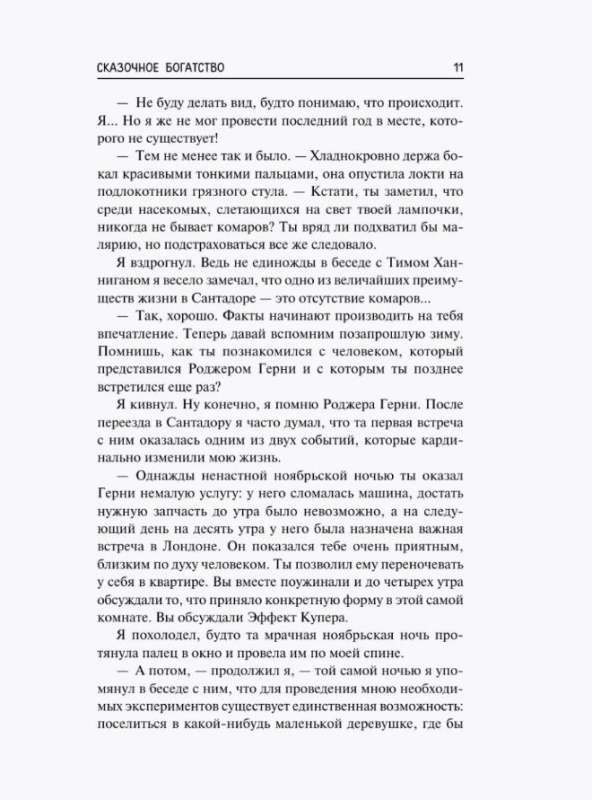 СКАЗОЧНОЕ БОГАТСТВО 11

— Не буду делать вид, будто понимаю, что происходит. Я... Но я же не мог провести последний год в месте, которого не существует!

— Тем не менее так и было. — Хладнокровно держа бокал красивыми тонкими пальцами, она опустила локти на подлокотники грязного стула. — Кстати, ты заметил, что среди насекомых, слетающихся на свет твоей лампочки, никогда не бывает комаров? Ты вряд ли подхватил бы малярию, но подстраховаться все же следовало.

Я вздрогнул. Ведь не единожды в беседе с Тимом Ханниганом я весело замечал, что одно из величайших преимуществ жизни в Сантадоре — это отсутствие комаров...

— Так, хорошо. Факты начинают производить на тебя впечатление. Теперь давай вспомним позапрошлую зиму. Помнишь, как ты познакомился с человеком, который представился Роджером Герни и с которым ты позднее встретился еще раз?

Я кивнул. Ну конечно, я помню Роджера Герни. После переезда в Сантадору я часто думал, что та первая встреча с ним оказалась одним из двух событий, которые кардинально изменили мою жизнь.

— Однажды ненастной ноябрьской ночью ты оказал Герни немалую услугу: у него сломалась машина, достать нужную запчасть до утра было невозможно, а на следующий день на десять утра у него была назначена важная встреча в Лондоне. Он показался тебе очень приятным, близким по духу человеком. Ты позволил ему переночевать у себя в квартире. Вы вместе поужинали и до четырех утра обсуждали то, что приняло конкретную форму в этой самой комнате. Вы обсуждали Эффект Купера.

Я похолодел, будто та мрачная ноябрьская ночь протянула палец в окно и провела им по моей спине.

— А потом, — продолжил я, — той самой ночью я упомянул в беседе с ним, что для проведения мною необходимых экспериментов существует единственная возможность: поселиться в какой-нибудь маленькой деревушке, где бы